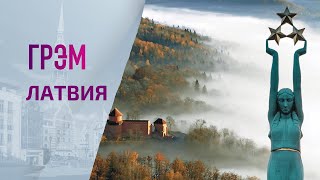 ГРЭМ
ЛАТВИЯ